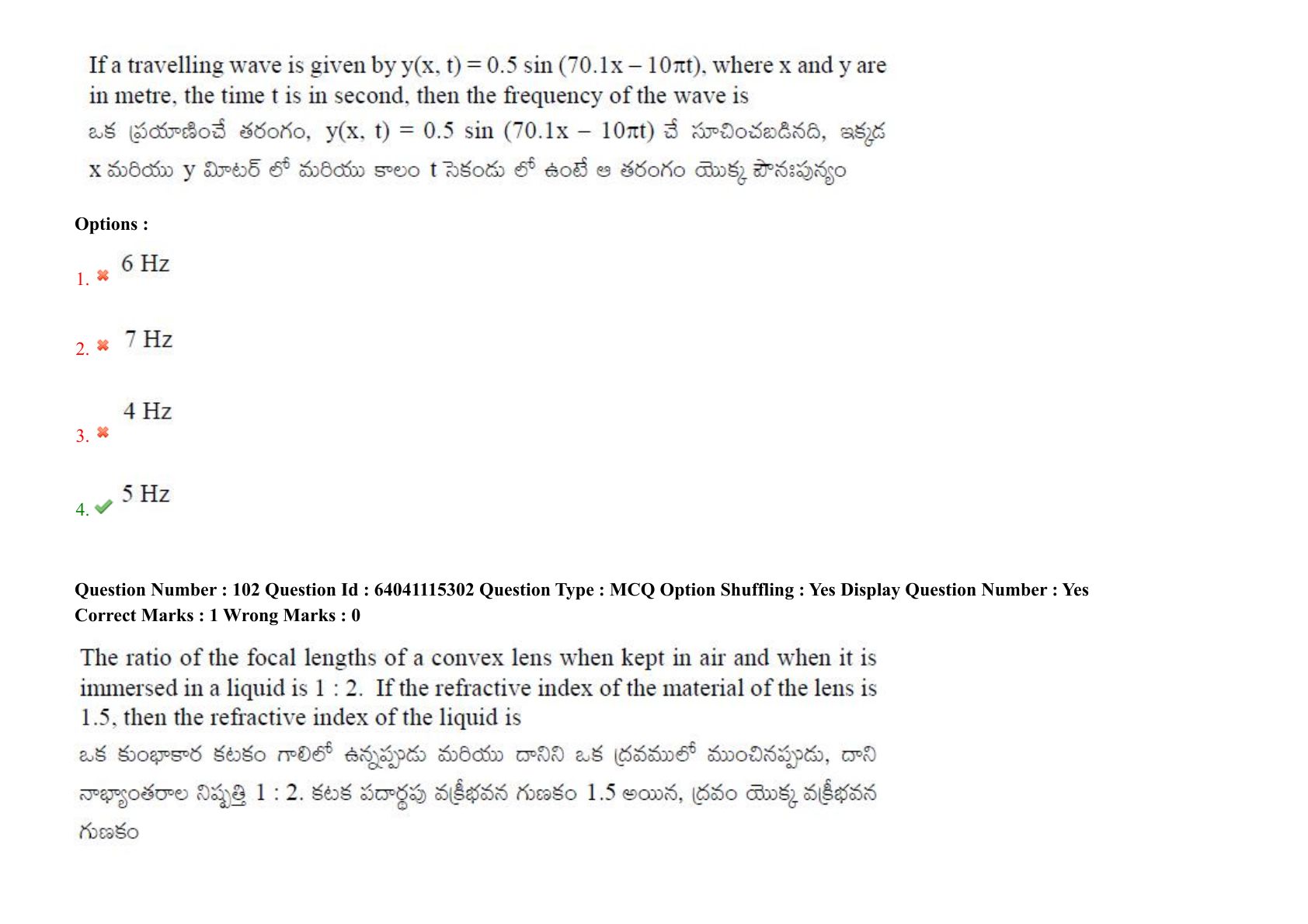 If a travelling wave is given by $y(x, t) = 0.5 \sin (70.1x - 10\pi t)$, where x and y are in metre, the time t is in second, then the frequency of the wave is

ఒక ప్రయాణించే తరంగం, $y(x, t) = 0.5 \sin (70.1x - 10\pi t)$ చే సూచించబడినది, ఇక్కడ x మరియు y మీటర్ లో మరియు కాలం t సెకండు లో ఉంటే ఆ తరంగం యొక్క పౌనఃపున్యం

Options :

1. ✖ 6 Hz

2. ✖ 7 Hz

3. ✖ 4 Hz

4. ✔ 5 Hz

Question Number : 102 Question Id : 64041115302 Question Type : MCQ Option Shuffling : Yes Display Question Number : Yes
Correct Marks : 1 Wrong Marks : 0

The ratio of the focal lengths of a convex lens when kept in air and when it is immersed in a liquid is 1 : 2. If the refractive index of the material of the lens is 1.5, then the refractive index of the liquid is

ఒక కుంభాకార కటకం గాలిలో ఉన్నప్పుడు మరియు దానిని ఒక ద్రవములో ముంచినప్పుడు, దాని నాభ్యాంతరాల నిష్పత్తి 1 : 2. కటక పదార్థపు వక్రీభవన గుణకం 1.5 అయిన, ద్రవం యొక్క వక్రీభవన గుణకం